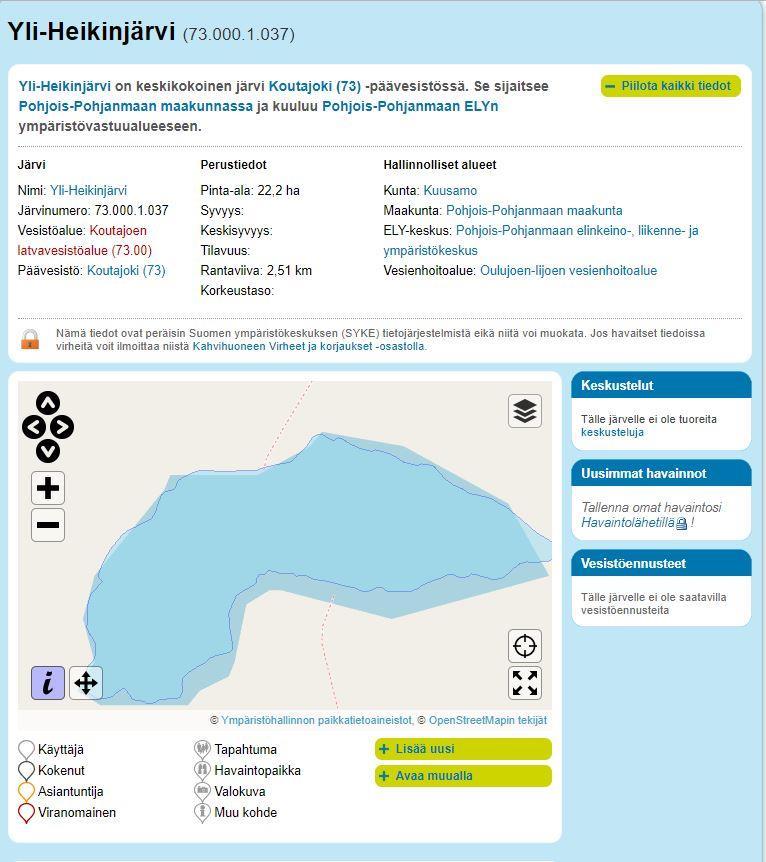 Yli-Heikinjärvi (73.000.1.037)

Yli-Heikinjärvi on keskikokoinen järvi Koutajoki (73) -päävesistössä. Se sijaitsee Pohjois-Pohjanmaan maakunnassa ja kuuluu Pohjois-Pohjanmaan ELYn ympäristövastuualueeseen.

− Piilota kaikki tiedot

Järvi

Nimi: Yli-Heikinjärvi
Järvinumero: 73.000.1.037
Vesistöalue: Koutajoen latvavesistöalue (73.00)
Päävesistö: Koutajoki (73)

Perustiedot

Pinta-ala: 22,2 ha
Syvyys:
Keskisyvyys:
Tilavuus:
Rantaviiva: 2,51 km
Korkeustaso:

Hallinnolliset alueet

Kunta: Kuusamo
Maakunta: Pohjois-Pohjanmaan maakunta
ELY-keskus: Pohjois-Pohjanmaan elinkeino-, liikenne- ja ympäristökeskus
Vesienhoitoalue: Oulujoen-Iijoen vesienhoitoalue

Nämä tiedot ovat peräisin Suomen ympäristökeskuksen (SYKE) tietojärjestelmistä eikä niitä voi muokata. Jos havaitset tiedoissa virheitä voit ilmoittaa niistä Kahvihuoneen Virheet ja korjaukset -osastolla.

i

© Ympäristöhallinnon paikkatietoaineistot, © OpenStreetMapin tekijät

Käyttäjä
Kokenut
Asiantuntija
Viranomainen

Tapahtuma
Havaintopaikka
Valokuva
Muu kohde

+ Lisää uusi
+ Avaa muualla

Keskustelut

Tälle järvelle ei ole tuoreita keskusteluja

Uusimmat havainnot

Tallenna omat havaintosi Havaintolähetillä !

Vesistöennusteet

Tälle järvelle ei ole saatavilla vesistöennusteita